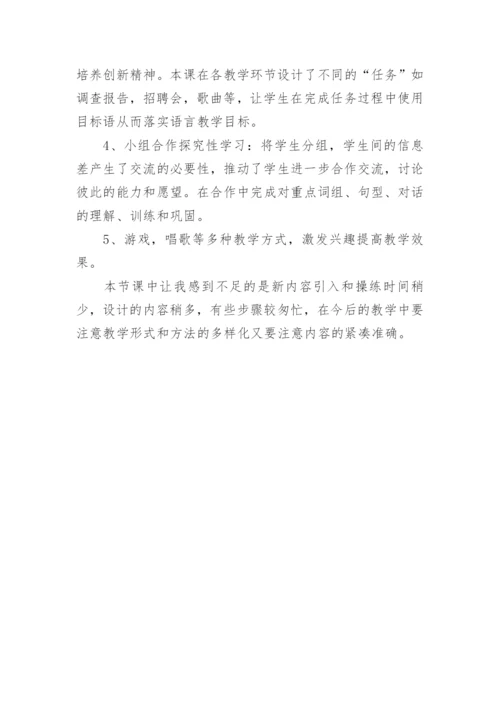 培养创新精神。本课在各教学环节设计了不同的“任务”如调查报告，招聘会，歌曲等，让学生在完成任务过程中使用目标语从而落实语言教学目标。

4、小组合作探究性学习：将学生分组，学生间的信息差产生了交流的必要性，推动了学生进一步合作交流，讨论彼此的能力和愿望。在合作中完成对重点词组、句型、对话的理解、训练和巩固。

5、游戏，唱歌等多种教学方式，激发兴趣提高教学效果。

本节课中让我感到不足的是新内容引入和操练时间稍少，设计的内容稍多，有些步骤较匆忙，在今后的教学中要注意教学形式和方法的多样化又要注意内容的紧凑准确。